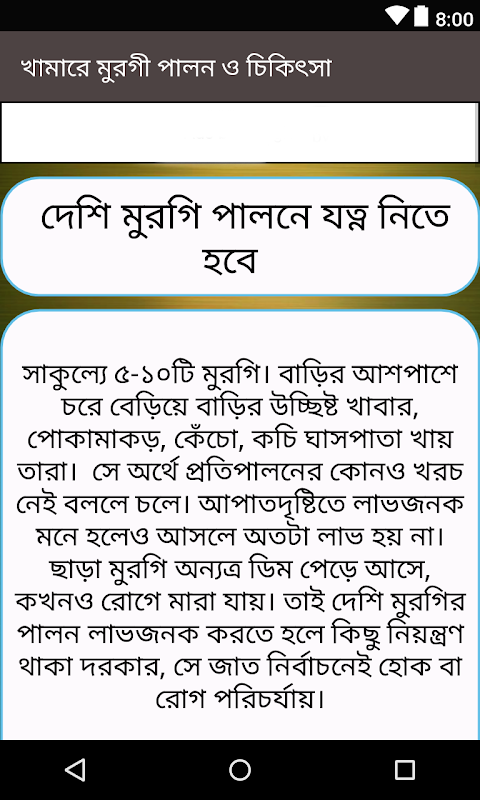 8:00

খামারে মুরগী পালন ও চিকিৎসা

দেশি মুরগি পালনে যত্ন নিতে হবে

সাকুল্যে ৫-১০টি মুরগি। বাড়ির আশপাশে চরে বেড়িয়ে বাড়ির উচ্ছিষ্ট খাবার, পোকামাকড়, কেঁচো, কচি ঘাসপাতা খায় তারা। সে অর্থে প্রতিপালনের কোনও খরচ নেই বললে চলে। আপাতদৃষ্টিতে লাভজনক মনে হলেও আসলে অতটা লাভ হয় না। ছাড়া মুরগি অন্যত্র ডিম পেড়ে আসে, কখনও রোগে মারা যায়। তাই দেশি মুরগির পালন লাভজনক করতে হলে কিছু নিয়ন্ত্রণ থাকা দরকার, সে জাত নির্বাচনেই হোক বা রোগ পরিচর্যায়।